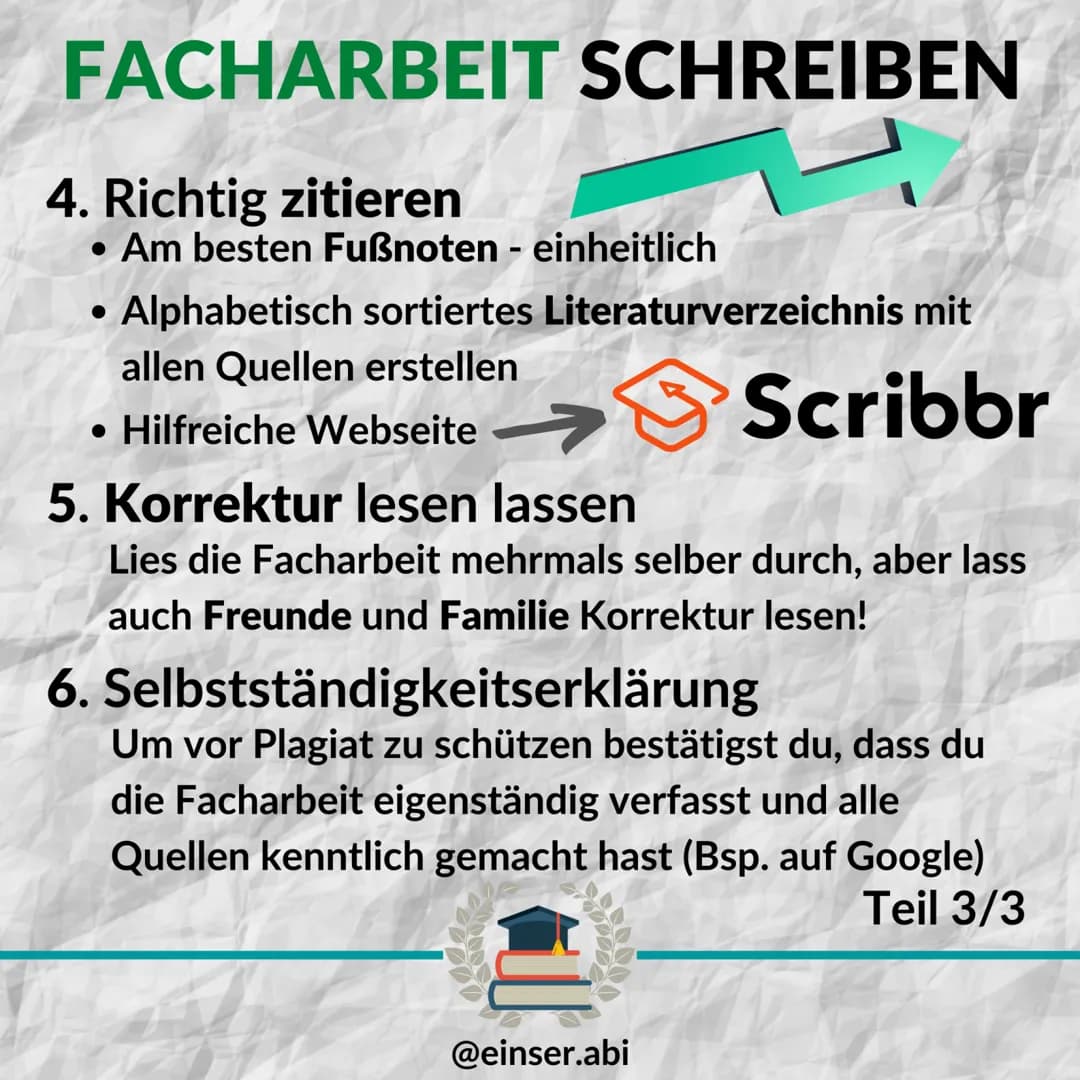 FACHARBEIT SCHREIBEN

4. Richtig zitieren

• Am besten Fußnoten - einheitlich
• Alphabetisch sortiertes Literaturverzeichnis mit allen Quellen erstellen
• Hilfreiche Webseite

Scribbr

5. Korrektur lesen lassen

Lies die Facharbeit mehrmals selber durch, aber lass auch Freunde und Familie Korrektur lesen!

6. Selbstständigkeitserklärung

Um vor Plagiat zu schützen bestätigst du, dass du die Facharbeit eigenständig verfasst und alle Quellen kenntlich gemacht hast (Bsp. auf Google)

Teil 3/3

@einser.abi